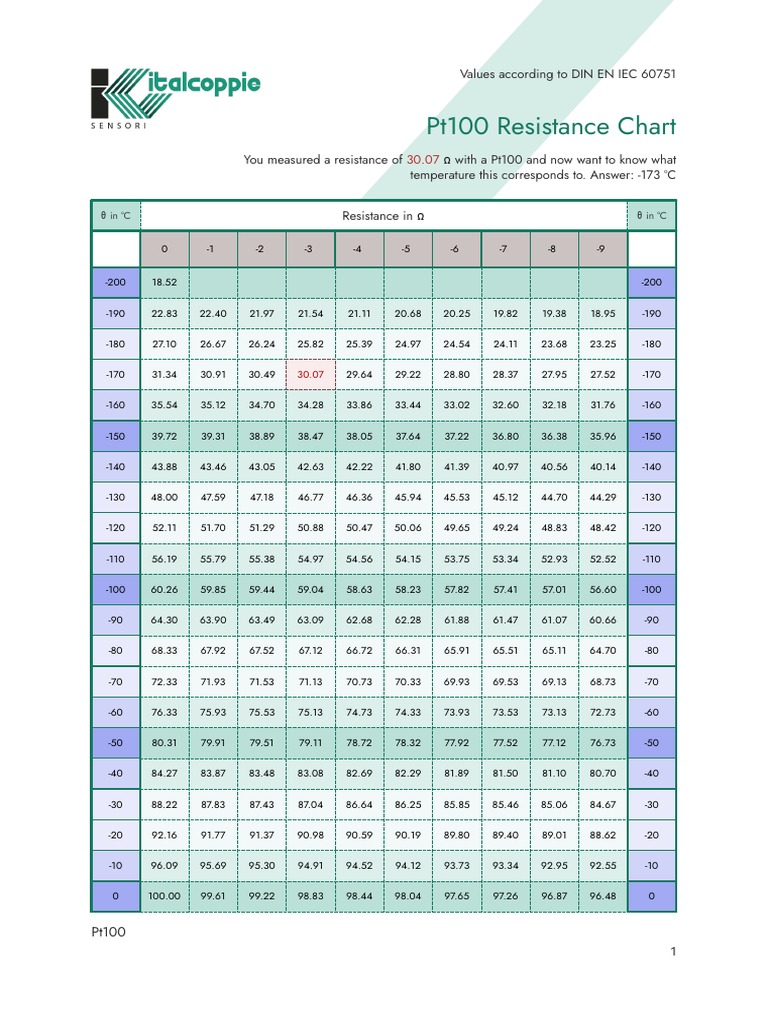 italcoppie
SENSORI

Values according to DIN EN IEC 60751

Pt100 Resistance Chart

You measured a resistance of 30.07 Ω with a Pt100 and now want to know what temperature this corresponds to. Answer: -173 °C

| θ in °C | Resistance in Ω | | | | | | | | | | θ in °C |
|---|---|---|---|---|---|---|---|---|---|---|---|
| | 0 | -1 | -2 | -3 | -4 | -5 | -6 | -7 | -8 | -9 | |
| -200 | 18.52 | | | | | | | | | | -200 |
| -190 | 22.83 | 22.40 | 21.97 | 21.54 | 21.11 | 20.68 | 20.25 | 19.82 | 19.38 | 18.95 | -190 |
| -180 | 27.10 | 26.67 | 26.24 | 25.82 | 25.39 | 24.97 | 24.54 | 24.11 | 23.68 | 23.25 | -180 |
| -170 | 31.34 | 30.91 | 30.49 | 30.07 | 29.64 | 29.22 | 28.80 | 28.37 | 27.95 | 27.52 | -170 |
| -160 | 35.54 | 35.12 | 34.70 | 34.28 | 33.86 | 33.44 | 33.02 | 32.60 | 32.18 | 31.76 | -160 |
| -150 | 39.72 | 39.31 | 38.89 | 38.47 | 38.05 | 37.64 | 37.22 | 36.80 | 36.38 | 35.96 | -150 |
| -140 | 43.88 | 43.46 | 43.05 | 42.63 | 42.22 | 41.80 | 41.39 | 40.97 | 40.56 | 40.14 | -140 |
| -130 | 48.00 | 47.59 | 47.18 | 46.77 | 46.36 | 45.94 | 45.53 | 45.12 | 44.70 | 44.29 | -130 |
| -120 | 52.11 | 51.70 | 51.29 | 50.88 | 50.47 | 50.06 | 49.65 | 49.24 | 48.83 | 48.42 | -120 |
| -110 | 56.19 | 55.79 | 55.38 | 54.97 | 54.56 | 54.15 | 53.75 | 53.34 | 52.93 | 52.52 | -110 |
| -100 | 60.26 | 59.85 | 59.44 | 59.04 | 58.63 | 58.23 | 57.82 | 57.41 | 57.01 | 56.60 | -100 |
| -90 | 64.30 | 63.90 | 63.49 | 63.09 | 62.68 | 62.28 | 61.88 | 61.47 | 61.07 | 60.66 | -90 |
| -80 | 68.33 | 67.92 | 67.52 | 67.12 | 66.72 | 66.31 | 65.91 | 65.51 | 65.11 | 64.70 | -80 |
| -70 | 72.33 | 71.93 | 71.53 | 71.13 | 70.73 | 70.33 | 69.93 | 69.53 | 69.13 | 68.73 | -70 |
| -60 | 76.33 | 75.93 | 75.53 | 75.13 | 74.73 | 74.33 | 73.93 | 73.53 | 73.13 | 72.73 | -60 |
| -50 | 80.31 | 79.91 | 79.51 | 79.11 | 78.72 | 78.32 | 77.92 | 77.52 | 77.12 | 76.73 | -50 |
| -40 | 84.27 | 83.87 | 83.48 | 83.08 | 82.69 | 82.29 | 81.89 | 81.50 | 81.10 | 80.70 | -40 |
| -30 | 88.22 | 87.83 | 87.43 | 87.04 | 86.64 | 86.25 | 85.85 | 85.46 | 85.06 | 84.67 | -30 |
| -20 | 92.16 | 91.77 | 91.37 | 90.98 | 90.59 | 90.19 | 89.80 | 89.40 | 89.01 | 88.62 | -20 |
| -10 | 96.09 | 95.69 | 95.30 | 94.91 | 94.52 | 94.12 | 93.73 | 93.34 | 92.95 | 92.55 | -10 |
| 0 | 100.00 | 99.61 | 99.22 | 98.83 | 98.44 | 98.04 | 97.65 | 97.26 | 96.87 | 96.48 | 0 |

Pt100

1